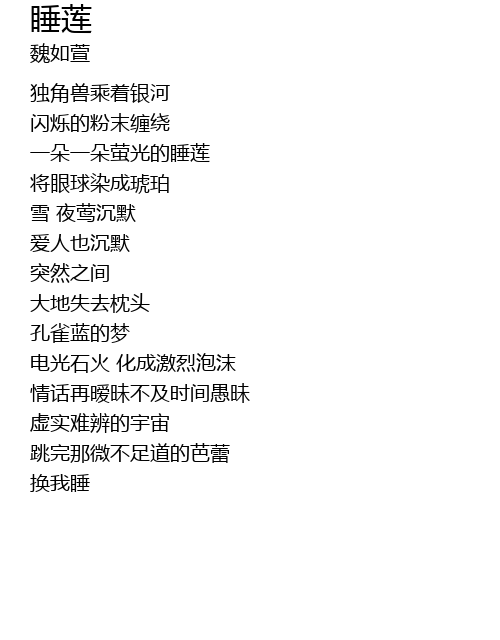 睡莲
魏如萱

独角兽乘着银河
闪烁的粉末缠绕
一朵一朵萤光的睡莲
将眼球染成琥珀
雪 夜莺沉默
爱人也沉默
突然之间
大地失去枕头
孔雀蓝的梦
电光石火 化成激烈泡沫
情话再暧昧不及时间愚昧
虚实难辨的宇宙
跳完那微不足道的芭蕾
换我睡